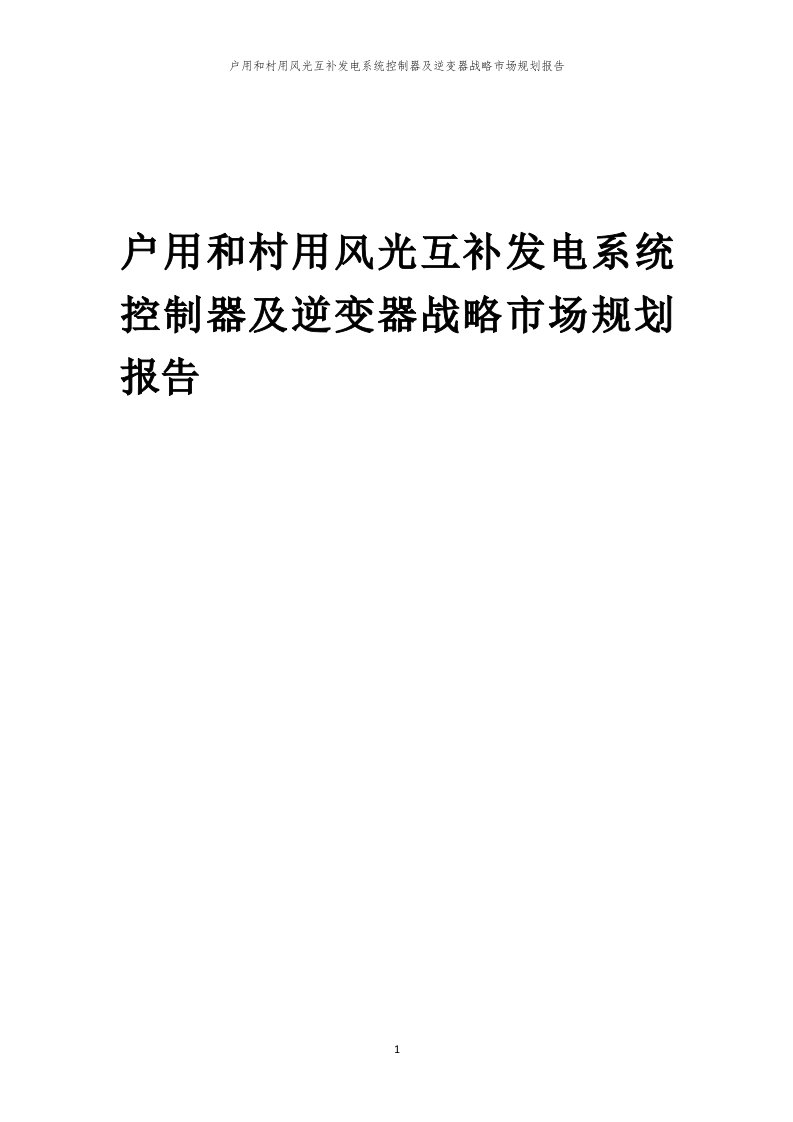 户用和村用风光互补发电系统控制器及逆变器战略市场规划报告

户用和村用风光互补发电系统控制器及逆变器战略市场规划报告

1